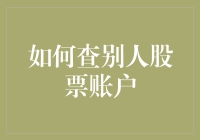 如何查别人股票账户